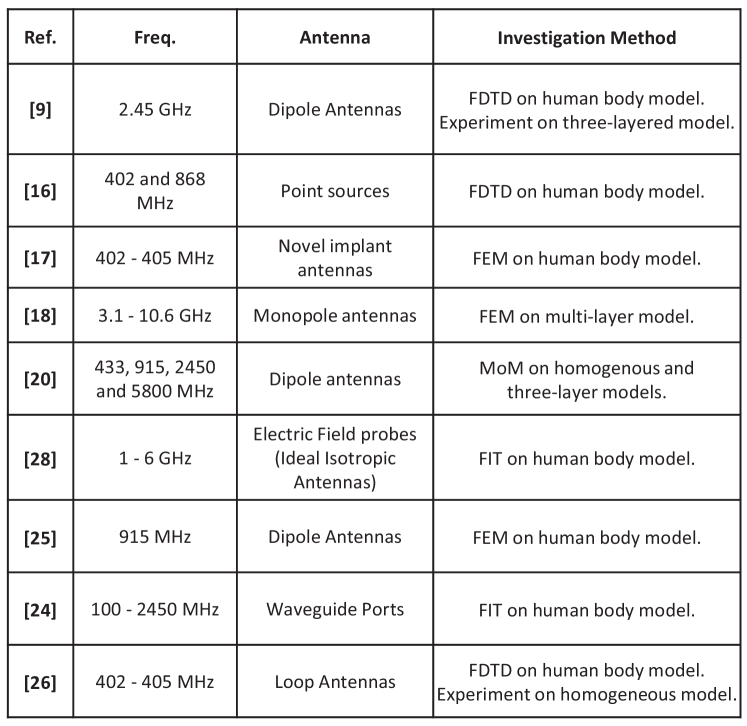 | Ref. | Freq. | Antenna | Investigation Method |
|---|---|---|---|
| [9] | 2.45 GHz | Dipole Antennas | FDTD on human body model. Experiment on three-layered model. |
| [16] | 402 and 868 MHz | Point sources | FDTD on human body model. |
| [17] | 402 - 405 MHz | Novel implant antennas | FEM on human body model. |
| [18] | 3.1 - 10.6 GHz | Monopole antennas | FEM on multi-layer model. |
| [20] | 433, 915, 2450 and 5800 MHz | Dipole antennas | MoM on homogenous and three-layer models. |
| [28] | 1 - 6 GHz | Electric Field probes (Ideal Isotropic Antennas) | FIT on human body model. |
| [25] | 915 MHz | Dipole Antennas | FEM on human body model. |
| [24] | 100 - 2450 MHz | Waveguide Ports | FIT on human body model. |
| [26] | 402 - 405 MHz | Loop Antennas | FDTD on human body model. Experiment on homogeneous model. |